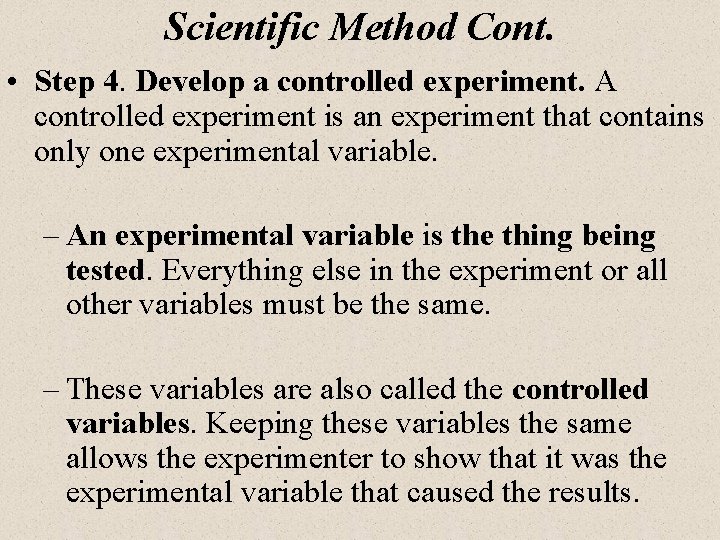 Scientific Method Cont.

• Step 4. Develop a controlled experiment. A controlled experiment is an experiment that contains only one experimental variable.

– An experimental variable is the thing being tested. Everything else in the experiment or all other variables must be the same.

– These variables are also called the controlled variables. Keeping these variables the same allows the experimenter to show that it was the experimental variable that caused the results.